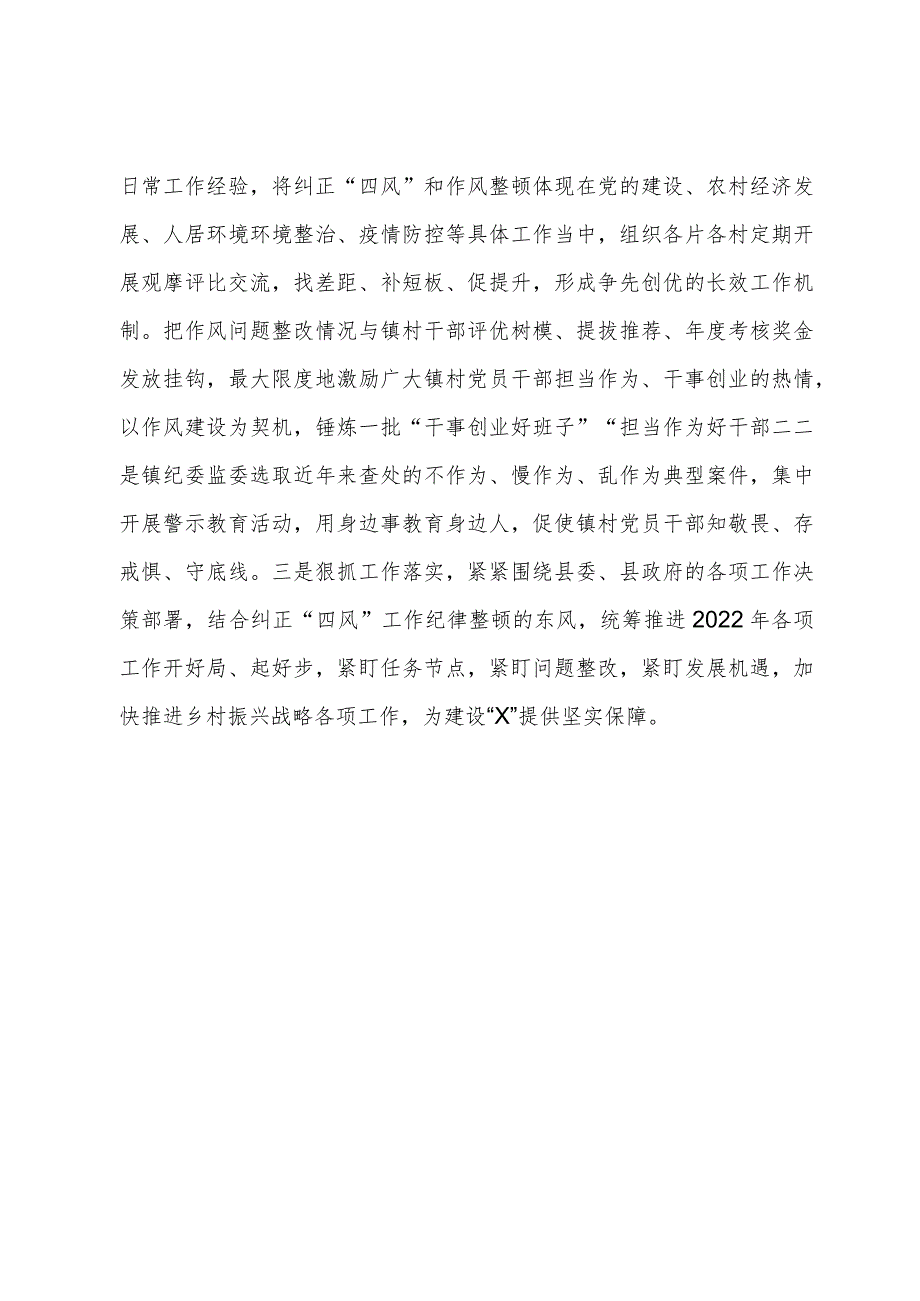 日常工作经验，将纠正“四风”和作风整顿体现在党的建设、农村经济发展、人居环境环境整治、疫情防控等具体工作当中，组织各片各村定期开展观摩评比交流，找差距、补短板、促提升，形成争先创优的长效工作机制。把作风问题整改情况与镇村干部评优树模、提拔推荐、年度考核奖金发放挂钩，最大限度地激励广大镇村党员干部担当作为、干事创业的热情，以作风建设为契机，锤炼一批“干事创业好班子”“担当作为好干部二二是镇纪委监委选取近年来查处的不作为、慢作为、乱作为典型案件，集中开展警示教育活动，用身边事教育身边人，促使镇村党员干部知敬畏、存戒惧、守底线。三是狠抓工作落实，紧紧围绕县委、县政府的各项工作决策部署，结合纠正“四风”工作纪律整顿的东风，统筹推进2022年各项工作开好局、起好步，紧盯任务节点，紧盯问题整改，紧盯发展机遇，加快推进乡村振兴战略各项工作，为建设“X”提供坚实保障。